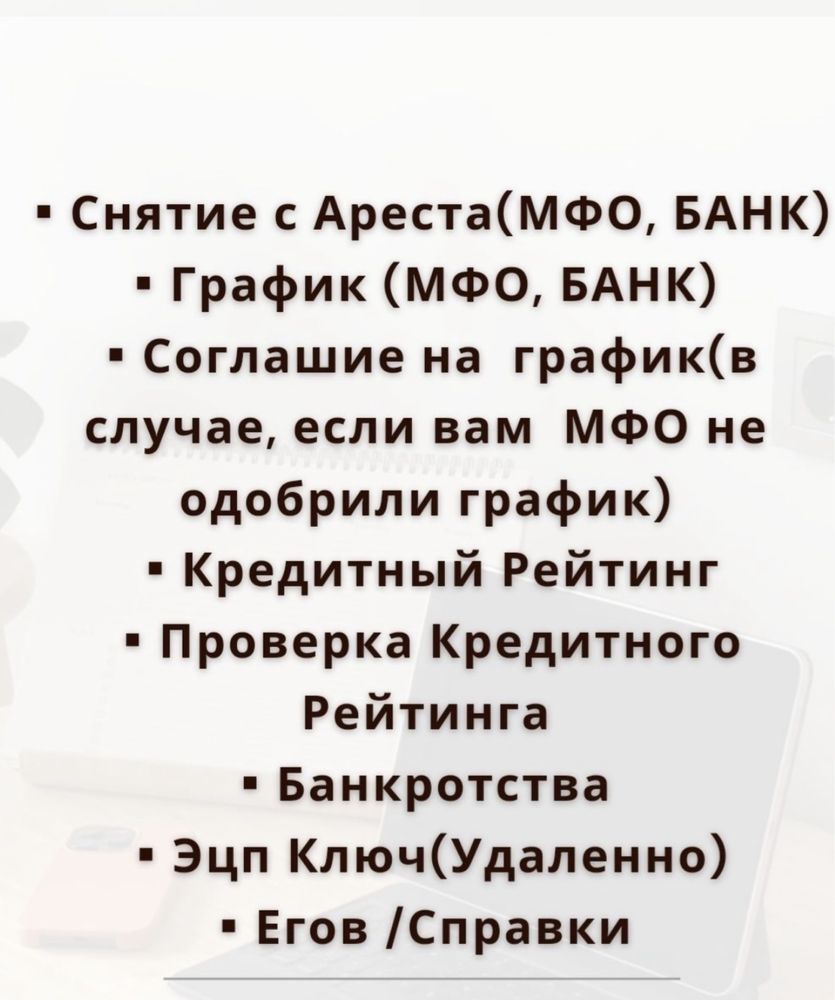 ▪ Снятие с Ареста(МФО, БАНК)
▪ График (МФО, БАНК)
▪ Соглашие на график(в случае, если вам МФО не одобрили график)
▪ Кредитный Рейтинг
▪ Проверка Кредитного Рейтинга
▪ Банкротства
▪ Эцп Ключ(Удаленно)
▪ Егов /Справки